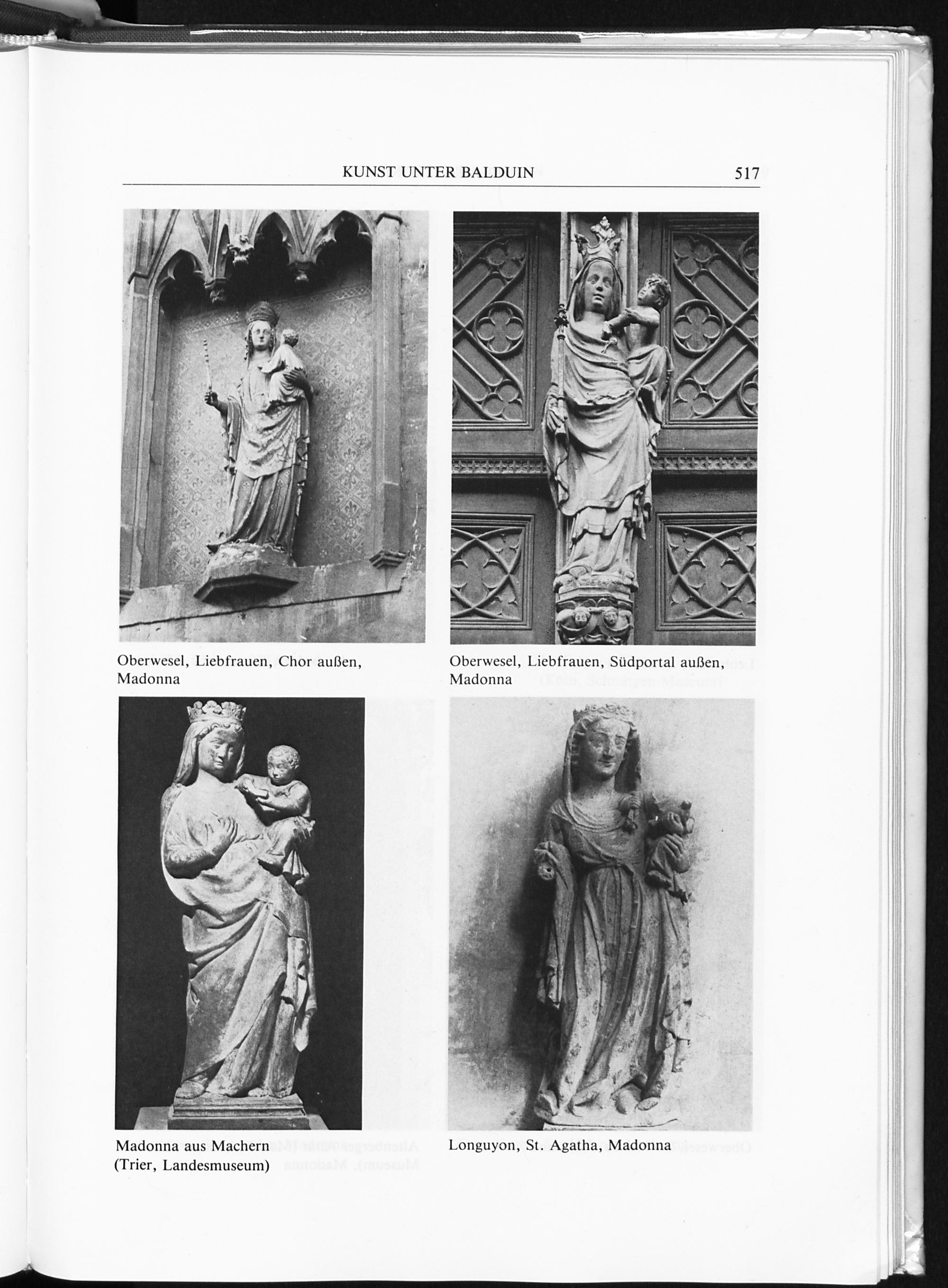 KUNST UNTER BALDUIN 517

Oberwesel, Liebfrauen, Chor außen, Madonna

Oberwesel, Liebfrauen, Südportal außen, Madonna

Madonna aus Machern (Trier, Landesmuseum)

Longuyon, St. Agatha, Madonna